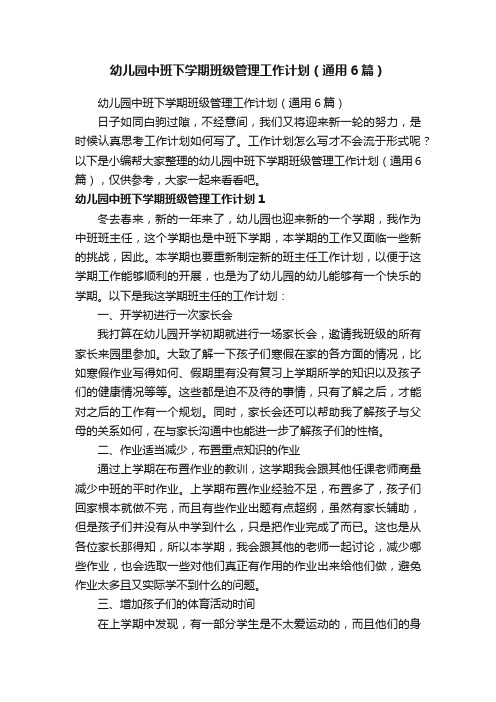 幼儿园中班下学期班级管理工作计划（通用6篇）

幼儿园中班下学期班级管理工作计划（通用6篇）

日子如同白驹过隙，不经意间，我们又将迎来新一轮的努力，是时候认真思考工作计划如何写了。工作计划怎么写才不会流于形式呢？以下是小编帮大家整理的幼儿园中班下学期班级管理工作计划（通用6篇），仅供参考，大家一起来看看吧。

幼儿园中班下学期班级管理工作计划1

冬去春来，新的一年来了，幼儿园也迎来新的一个学期，我作为中班班主任，这个学期也是中班下学期，本学期的工作又面临一些新的挑战，因此。本学期也要重新制定新的班主任工作计划，以便于这学期工作能够顺利的开展，也是为了幼儿园的幼儿能够有一个快乐的学期。以下是我这学期班主任的工作计划：

一、开学初进行一次家长会

我打算在幼儿园开学初期就进行一场家长会，邀请我班级的所有家长来园里参加。大致了解一下孩子们寒假在家的各方面的情况，比如寒假作业写得如何、假期里有没有复习上学期所学的知识以及孩子们的健康情况等等。这些都是迫不及待的事情，只有了解之后，才能对之后的工作有一个规划。同时，家长会还可以帮助我了解孩子与父母的关系如何，在与家长沟通中也能进一步了解孩子们的性格。

二、作业适当减少，布置重点知识的作业

通过上学期在布置作业的教训，这学期我会跟其他任课老师商量减少中班的平时作业。上学期布置作业经验不足，布置多了，孩子们回家根本就做不完，而且有些作业出题有点超纲，虽然有家长辅助，但是孩子们并没有从中学到什么，只是把作业完成了而已。这也是从各位家长那得知，所以本学期，我会跟其他的老师一起讨论，减少哪些作业，也会选取一些对他们真正有作用的作业出来给他们做，避免作业太多且又实际学不到什么的问题。

三、增加孩子们的体育活动时间

在上学期中发现，有一部分学生是不太爱运动的，而且他们的身